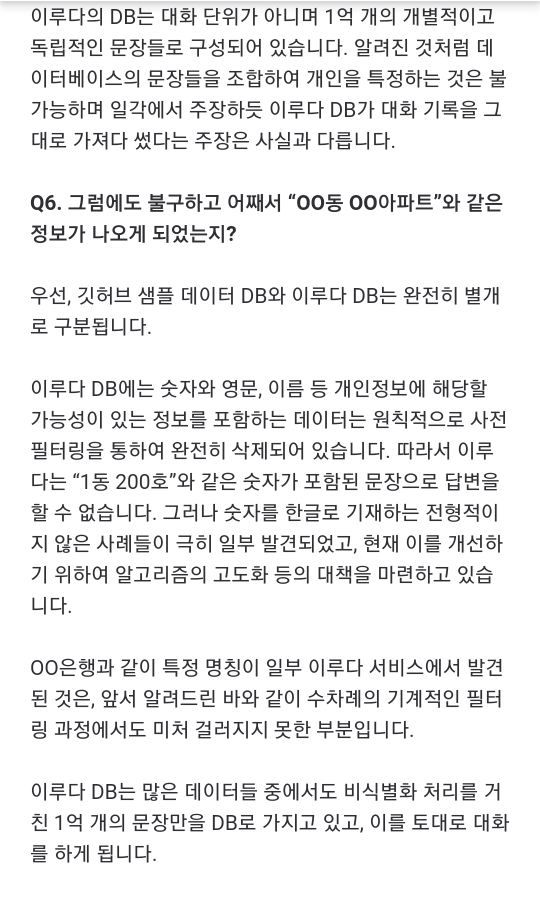 이루다의 DB는 대화 단위가 아니며 1억 개의 개별적이고 독립적인 문장들로 구성되어 있습니다. 알려진 것처럼 데이터베이스의 문장들을 조합하여 개인을 특정하는 것은 불가능하며 일각에서 주장하듯 이루다 DB가 대화 기록을 그대로 가져다 썼다는 주장은 사실과 다릅니다.

Q6. 그럼에도 불구하고 어째서 “OO동 OO아파트”와 같은 정보가 나오게 되었는지?

우선, 깃허브 샘플 데이터 DB와 이루다 DB는 완전히 별개로 구분됩니다.

이루다 DB에는 숫자와 영문, 이름 등 개인정보에 해당할 가능성이 있는 정보를 포함하는 데이터는 원칙적으로 사전 필터링을 통하여 완전히 삭제되어 있습니다. 따라서 이루다는 “1동 200호”와 같은 숫자가 포함된 문장으로 답변을 할 수 없습니다. 그러나 숫자를 한글로 기재하는 전형적이지 않은 사례들이 극히 일부 발견되었고, 현재 이를 개선하기 위하여 알고리즘의 고도화 등의 대책을 마련하고 있습니다.

OO은행과 같이 특정 명칭이 일부 이루다 서비스에서 발견된 것은, 앞서 알려드린 바와 같이 수차례의 기계적인 필터링 과정에서도 미처 걸러지지 못한 부분입니다.

이루다 DB는 많은 데이터들 중에서도 비식별화 처리를 거친 1억 개의 문장만을 DB로 가지고 있고, 이를 토대로 대화를 하게 됩니다.